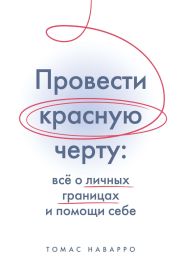 Провести красную черту:

всё о личных границах и помощи себе

ТОМАС НАВАРРО